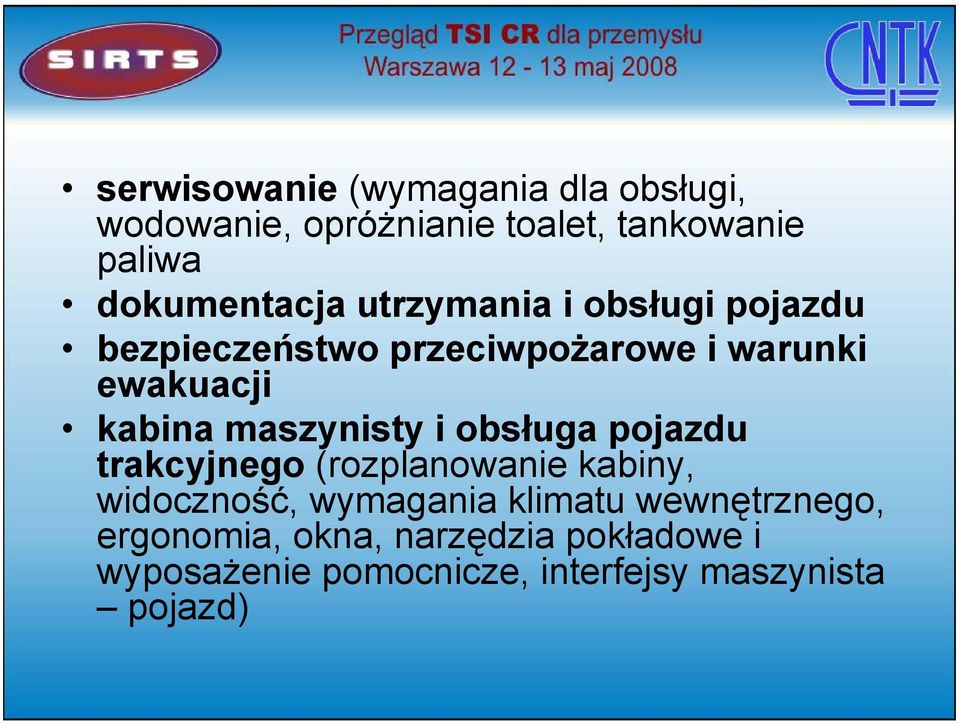 SIRTS

Przegląd TSI CR dla przemysłu
Warszawa 12 - 13 maj 2008

CNTK

• serwisowanie (wymagania dla obsługi, wodowanie, opróżnianie toalet, tankowanie paliwa
• dokumentacja utrzymania i obsługi pojazdu
• bezpieczeństwo przeciwpożarowe i warunki ewakuacji
• kabina maszynisty i obsługa pojazdu trakcyjnego (rozplanowanie kabiny, widoczność, wymagania klimatu wewnętrznego, ergonomia, okna, narzędzia pokładowe i wyposażenie pomocnicze, interfejsy maszynista – pojazd)